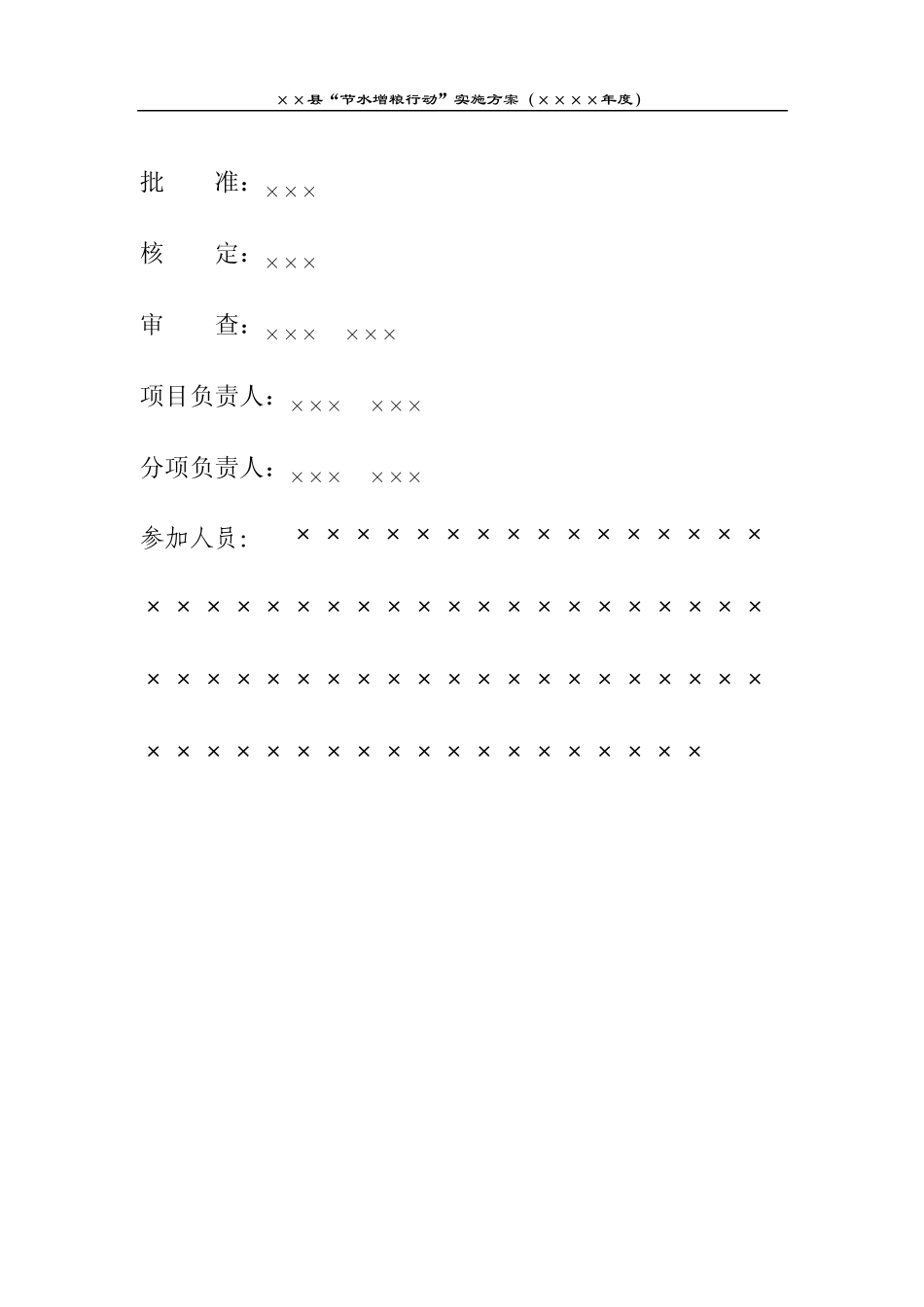 ××县“节水增粮行动”实施方案（××××年度）

批　　准：×××

核　　定：×××

审　　查：×××　×××

项目负责人：×××　×××

分项负责人：×××　×××

参加人员：　× × × × × × × × × × × × × × × ×

× × × × × × × × × × × × × × × × × × × × ×

× × × × × × × × × × × × × × × × × × × × ×

× × × × × × × × × × × × × × × × × × ×